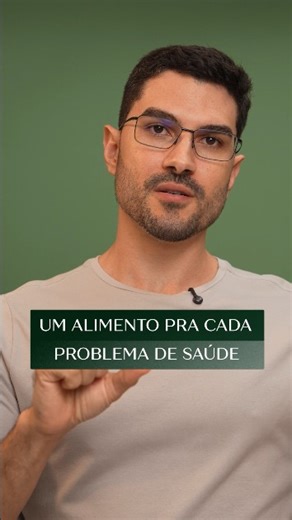 UM ALIMENTO PRA CADA
PROBLEMA DE SAÚDE